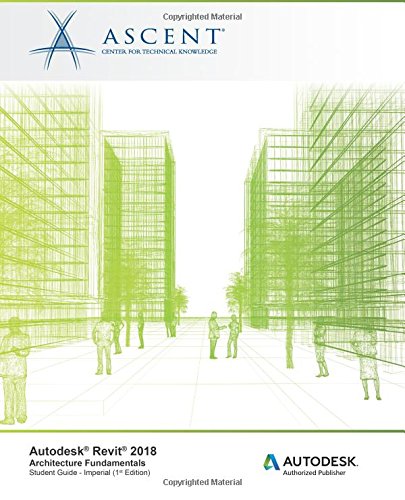 Copyrighted Material

ASCENT®
CENTER FOR TECHNICAL KNOWLEDGE

Autodesk® Revit® 2018
Architecture Fundamentals
Student Guide - Imperial (1st Edition)

AUTODESK.
Authorized Publisher

Copyrighted Material